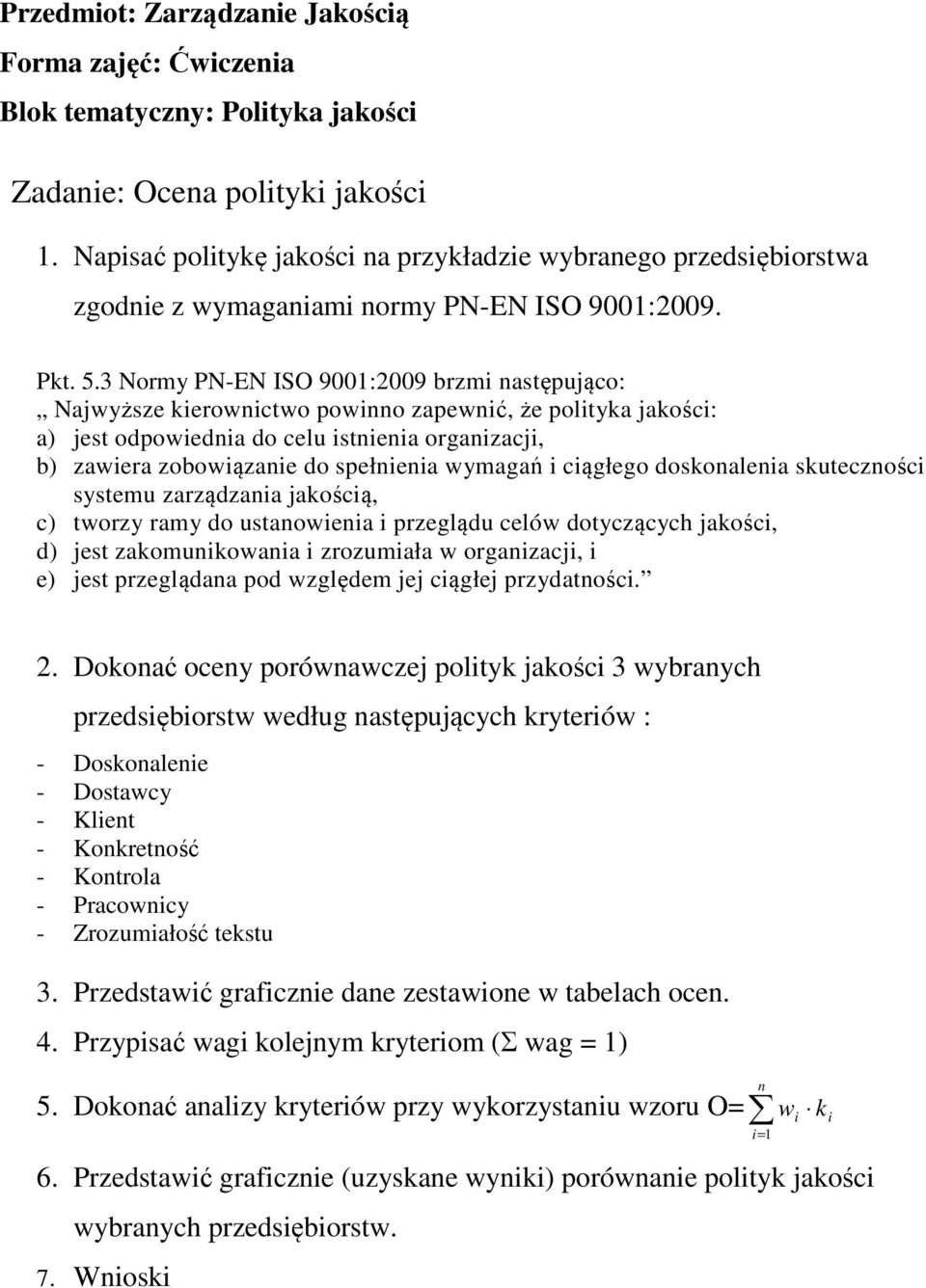 Przedmiot: Zarządzanie Jakością

Forma zajęć: Ćwiczenia

Blok tematyczny: Polityka jakości

Zadanie: Ocena polityki jakości

1. Napisać politykę jakości na przykładzie wybranego przedsiębiorstwa zgodnie z wymaganiami normy PN-EN ISO 9001:2009.

Pkt. 5.3 Normy PN-EN ISO 9001:2009 brzmi następująco:
„ Najwyższe kierownictwo powinno zapewnić, że polityka jakości:
a) jest odpowiednia do celu istnienia organizacji,
b) zawiera zobowiązanie do spełnienia wymagań i ciągłego doskonalenia skuteczności systemu zarządzania jakością,
c) tworzy ramy do ustanowienia i przeglądu celów dotyczących jakości,
d) jest zakomunikowania i zrozumiała w organizacji, i
e) jest przeglądana pod względem jej ciągłej przydatności.”

2. Dokonać oceny porównawczej polityk jakości 3 wybranych przedsiębiorstw według następujących kryteriów :

- Doskonalenie
- Dostawcy
- Klient
- Konkretność
- Kontrola
- Pracownicy
- Zrozumiałość tekstu

3. Przedstawić graficznie dane zestawione w tabelach ocen.

4. Przypisać wagi kolejnym kryteriom (Σ wag = 1)

5. Dokonać analizy kryteriów przy wykorzystaniu wzoru O= $\sum_{i=1}^{n} w_i \cdot k_i$

6. Przedstawić graficznie (uzyskane wyniki) porównanie polityk jakości wybranych przedsiębiorstw.

7. Wnioski